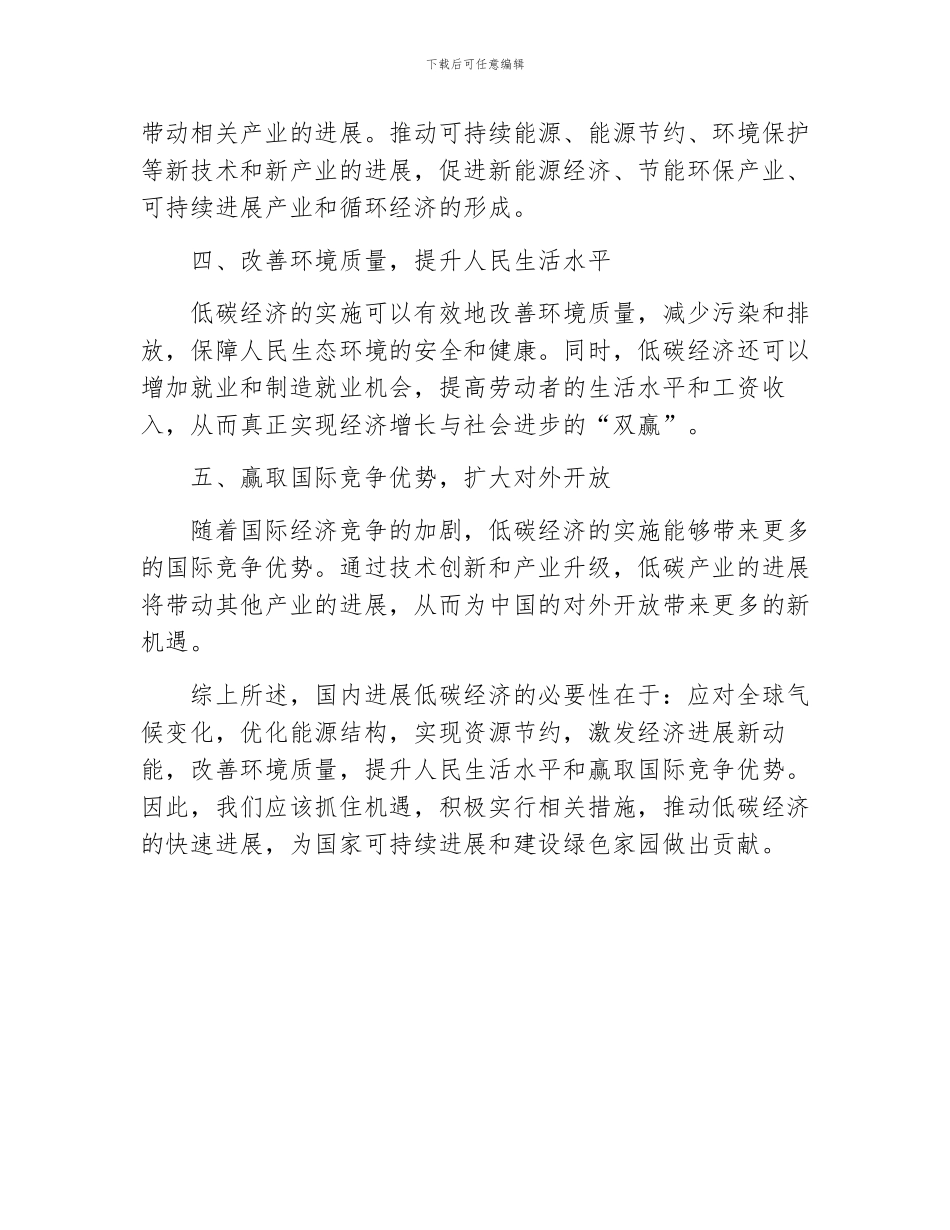 下载后可任意编辑

带动相关产业的进展。推动可持续能源、能源节约、环境保护等新技术和新产业的进展，促进新能源经济、节能环保产业、可持续进展产业和循环经济的形成。

四、改善环境质量，提升人民生活水平

低碳经济的实施可以有效地改善环境质量，减少污染和排放，保障人民生态环境的安全和健康。同时，低碳经济还可以增加就业和制造就业机会，提高劳动者的生活水平和工资收入，从而真正实现经济增长与社会进步的“双赢”。

五、赢取国际竞争优势，扩大对外开放

随着国际经济竞争的加剧，低碳经济的实施能够带来更多的国际竞争优势。通过技术创新和产业升级，低碳产业的进展将带动其他产业的进展，从而为中国的对外开放带来更多的新机遇。

综上所述，国内进展低碳经济的必要性在于：应对全球气候变化，优化能源结构，实现资源节约，激发经济进展新动能，改善环境质量，提升人民生活水平和赢取国际竞争优势。因此，我们应该抓住机遇，积极实行相关措施，推动低碳经济的快速进展，为国家可持续进展和建设绿色家园做出贡献。